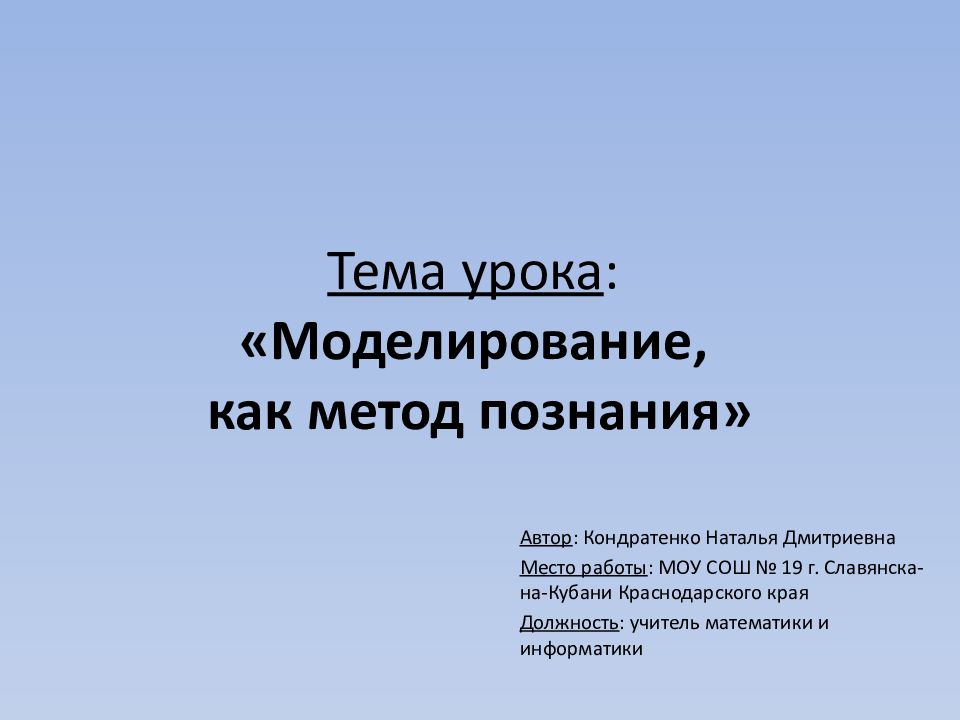 Тема урока:
«Моделирование,
как метод познания»

Автор: Кондратенко Наталья Дмитриевна

Место работы: МОУ СОШ № 19 г. Славянска-на-Кубани Краснодарского края

Должность: учитель математики и информатики